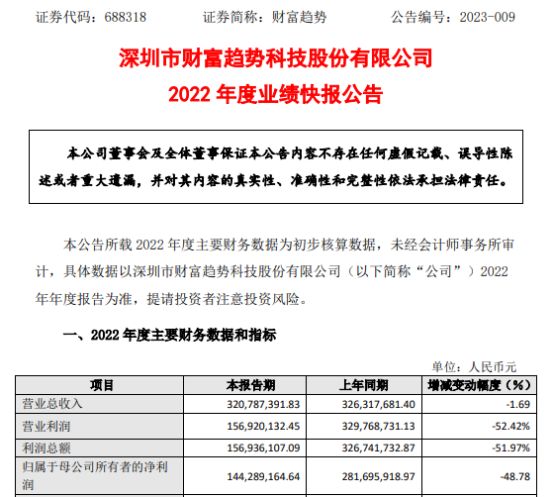 证券代码：688318　　证券简称：财富趋势　　公告编号：2023-009

深圳市财富趋势科技股份有限公司
2022 年度业绩快报公告

本公司董事会及全体董事保证本公告内容不存在任何虚假记载、误导性陈述或者重大遗漏，并对其内容的真实性、准确性和完整性依法承担法律责任。

本公告所载 2022 年度主要财务数据为初步核算数据，未经会计师事务所审计，具体数据以深圳市财富趋势科技股份有限公司（以下简称“公司”）2022 年年度报告为准，提请投资者注意投资风险。

一、2022 年度主要财务数据和指标

单位：人民币元

| 项目 | 本报告期 | 上年同期 | 增减变动幅度（%） |
|---|---|---|---|
| 营业总收入 | 320,787,391.83 | 326,317,681.40 | -1.69 |
| 营业利润 | 156,920,132.45 | 329,768,731.13 | -52.42% |
| 利润总额 | 156,936,107.09 | 326,741,732.87 | -51.97% |
| 归属于母公司所有者的净利润 | 144,289,164.64 | 281,695,918.97 | -48.78 |